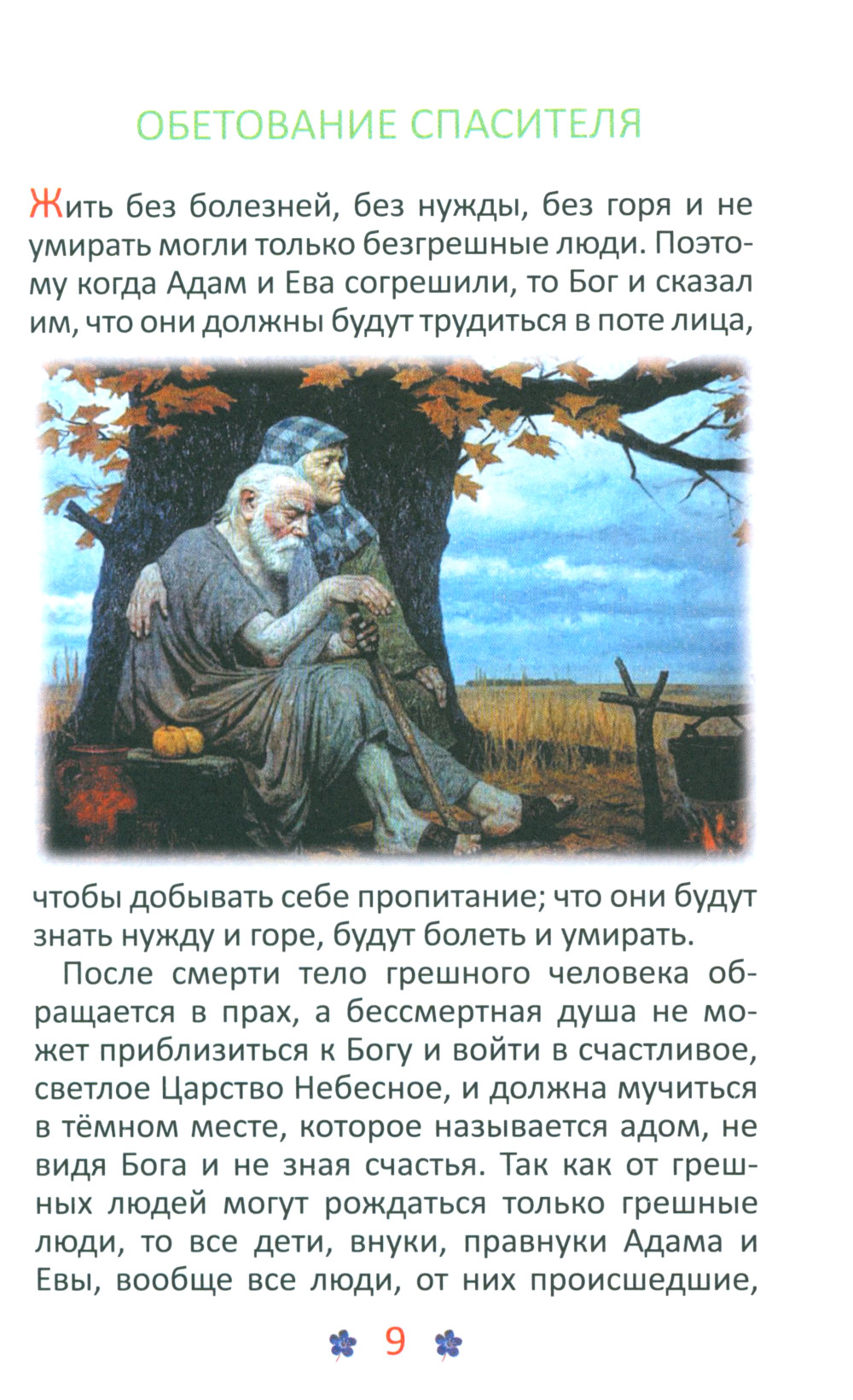 ОБЕТОВАНИЕ СПАСИТЕЛЯ

Жить без болезней, без нужды, без горя и не умирать могли только безгрешные люди. Поэтому когда Адам и Ева согрешили, то Бог и сказал им, что они должны будут трудиться в поте лица,

чтобы добывать себе пропитание; что они будут знать нужду и горе, будут болеть и умирать.

После смерти тело грешного человека обращается в прах, а бессмертная душа не может приблизиться к Богу и войти в счастливое, светлое Царство Небесное, и должна мучиться в тёмном месте, которое называется адом, не видя Бога и не зная счастья. Так как от грешных людей могут рождаться только грешные люди, то все дети, внуки, правнуки Адама и Евы, вообще все люди, от них происшедшие,

9